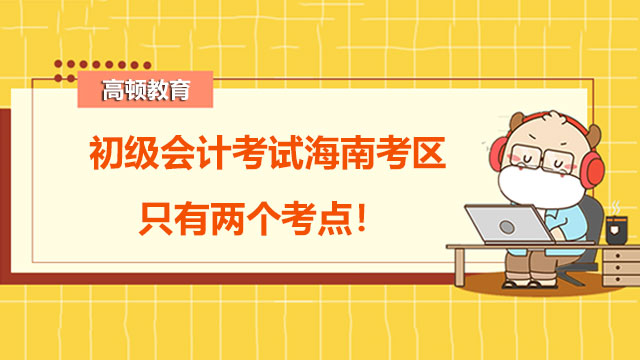 高顿教育

初级会计考试海南考区
只有两个考点！